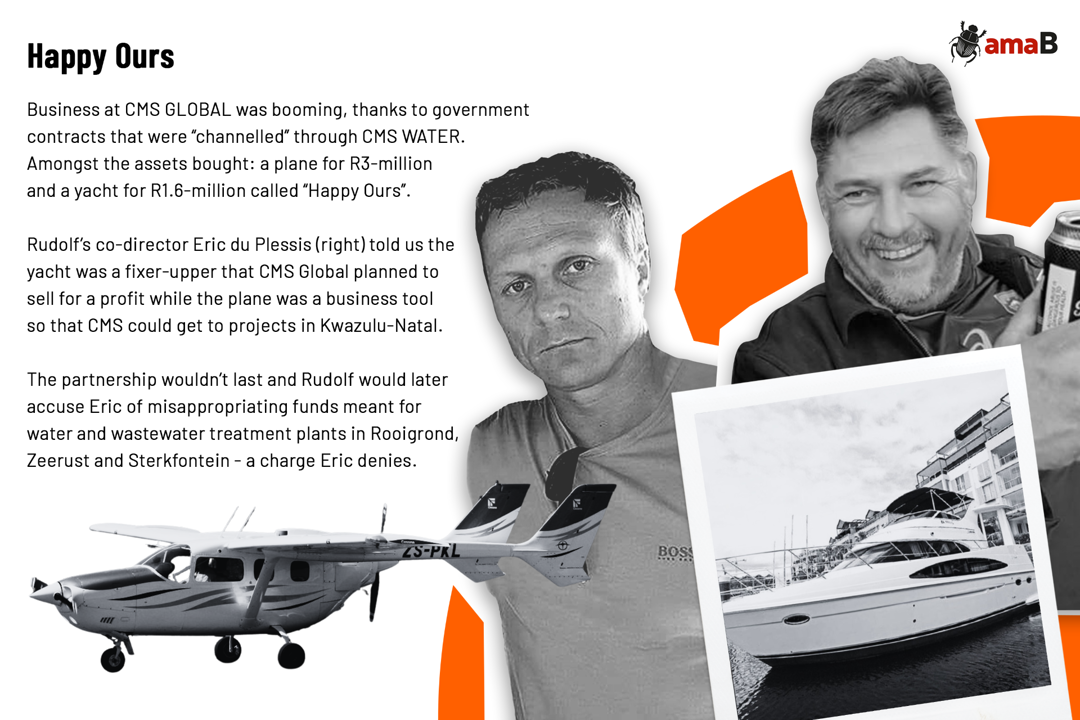 Happy Ours

amaB

Business at CMS GLOBAL was booming, thanks to government contracts that were "channelled" through CMS WATER. Amongst the assets bought: a plane for R3-million and a yacht for R1.6-million called "Happy Ours".

Rudolf's co-director Eric du Plessis (right) told us the yacht was a fixer-upper that CMS Global planned to sell for a profit while the plane was a business tool so that CMS could get to projects in Kwazulu-Natal.

The partnership wouldn't last and Rudolf would later accuse Eric of misappropriating funds meant for water and wastewater treatment plants in Rooigrond, Zeerust and Sterkfontein - a charge Eric denies.

ZS-PRL

BOSS